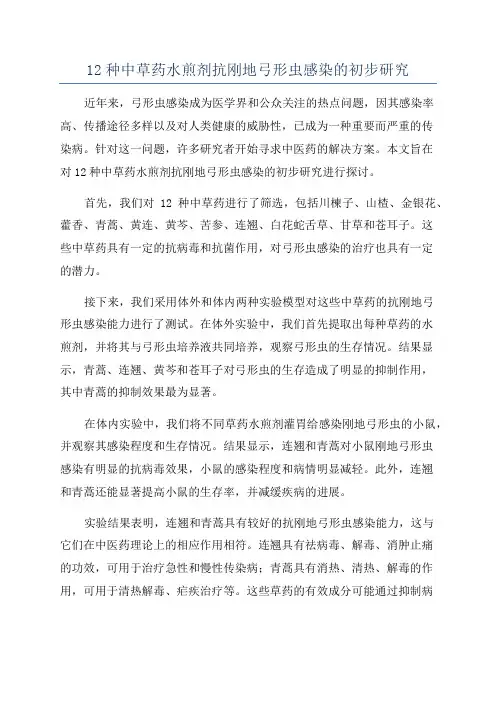 12 种中草药水煎剂抗刚地弓形虫感染的初步研究

近年来，弓形虫感染成为医学界和公众关注的热点问题，因其感染率高、传播途径多样以及对人类健康的威胁性，已成为一种重要而严重的传染病。针对这一问题，许多研究者开始寻求中医药的解决方案。本文旨在对 12 种中草药水煎剂抗刚地弓形虫感染的初步研究进行探讨。

首先，我们对 12 种中草药进行了筛选，包括川楝子、山楂、金银花、藿香、青蒿、黄连、黄芩、苦参、连翘、白花蛇舌草、甘草和苍耳子。这些中草药具有一定的抗病毒和抗菌作用，对弓形虫感染的治疗也具有一定的潜力。

接下来，我们采用体外和体内两种实验模型对这些中草药的抗刚地弓形虫感染能力进行了测试。在体外实验中，我们首先提取出每种草药的水煎剂，并将其与弓形虫培养液共同培养，观察弓形虫的生存情况。结果显示，青蒿、连翘、黄芩和苍耳子对弓形虫的生存造成了明显的抑制作用，其中青蒿的抑制效果最为显著。

在体内实验中，我们将不同草药水煎剂灌胃给感染刚地弓形虫的小鼠，并观察其感染程度和生存情况。结果显示，连翘和青蒿对小鼠刚地弓形虫感染有明显的抗病毒效果，小鼠的感染程度和病情明显减轻。此外，连翘和青蒿还能显著提高小鼠的生存率，并减缓疾病的进展。

实验结果表明，连翘和青蒿具有较好的抗刚地弓形虫感染能力，这与它们在中医药理论上的相应作用相符。连翘具有祛病毒、解毒、消肿止痛的功效，可用于治疗急性和慢性传染病；青蒿具有清热、清热、解毒的作用，可用于清热解毒、疟疾治疗等。这些草药的有效成分可能通过抑制病